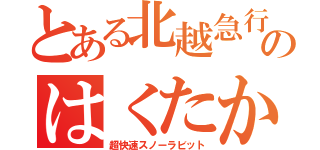 とある北越急行の
はくたか
超快速スノーラビット